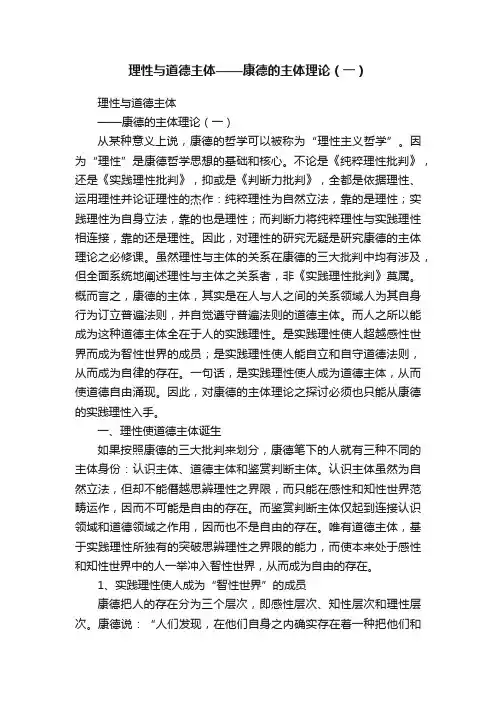 理性与道德主体——康德的主体理论（一）

理性与道德主体

——康德的主体理论（一）

从某种意义上说，康德的哲学可以被称为“理性主义哲学”。因为“理性”是康德哲学思想的基础和核心。不论是《纯粹理性批判》，还是《实践理性批判》，抑或是《判断力批判》，全都是依据理性、运用理性并论证理性的杰作：纯粹理性为自然立法，靠的是理性；实践理性为自身立法，靠的也是理性；而判断力将纯粹理性与实践理性相连接，靠的还是理性。因此，对理性的研究无疑是研究康德的主体理论之必修课。虽然理性与主体的关系在康德的三大批判中均有涉及，但全面系统地阐述理性与主体之关系者，非《实践理性批判》莫属。概而言之，康德的主体，其实是在人与人之间的关系领域人为其自身行为订立普遍法则，并自觉遵守普遍法则的道德主体。而人之所以能成为这种道德主体全在于人的实践理性。是实践理性使人超越感性世界而成为智性世界的成员；是实践理性使人能自立和自守道德法则，从而成为自律的存在。一句话，是实践理性使人成为道德主体，从而使道德自由涌现。因此，对康德的主体理论之探讨必须也只能从康德的实践理性入手。

一、理性使道德主体诞生

如果按照康德的三大批判来划分，康德笔下的人就有三种不同的主体身份：认识主体、道德主体和鉴赏判断主体。认识主体虽然为自然立法，但却不能僭越思辨理性之界限，而只能在感性和知性世界范畴运作，因而不可能是自由的存在。而鉴赏判断主体仅起到连接认识领域和道德领域之作用，因而也不是自由的存在。唯有道德主体，基于实践理性所独有的突破思辨理性之界限的能力，而使本来处于感性和知性世界中的人一举冲入智性世界，从而成为自由的存在。

1、实践理性使人成为“智性世界”的成员

康德把人的存在分为三个层次，即感性层次、知性层次和理性层次。康德说：“人们发现，在他们自身之内确实存在着一种把他们和